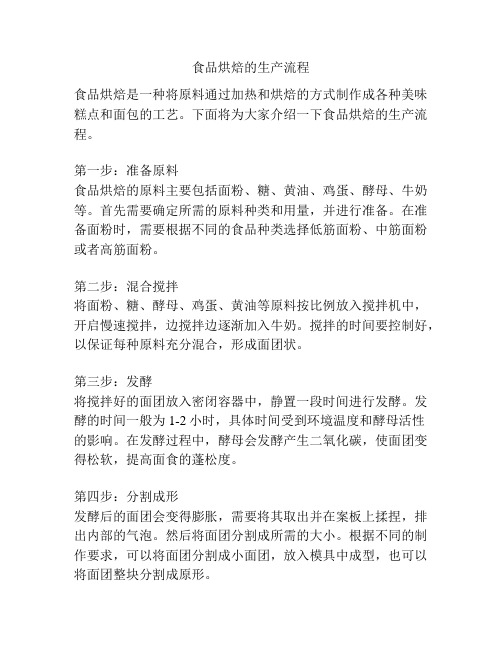 食品烘焙的生产流程

食品烘焙是一种将原料通过加热和烘焙的方式制作成各种美味糕点和面包的工艺。下面将为大家介绍一下食品烘焙的生产流程。

第一步：准备原料
食品烘焙的原料主要包括面粉、糖、黄油、鸡蛋、酵母、牛奶等。首先需要确定所需的原料种类和用量，并进行准备。在准备面粉时，需要根据不同的食品种类选择低筋面粉、中筋面粉或者高筋面粉。

第二步：混合搅拌
将面粉、糖、酵母、鸡蛋、黄油等原料按比例放入搅拌机中，开启慢速搅拌，边搅拌边逐渐加入牛奶。搅拌的时间要控制好，以保证每种原料充分混合，形成面团状。

第三步：发酵
将搅拌好的面团放入密闭容器中，静置一段时间进行发酵。发酵的时间一般为 1-2 小时，具体时间受到环境温度和酵母活性的影响。在发酵过程中，酵母会发酵产生二氧化碳，使面团变得松软，提高面食的蓬松度。

第四步：分割成形
发酵后的面团会变得膨胀，需要将其取出并在案板上揉捏，排出内部的气泡。然后将面团分割成所需的大小。根据不同的制作要求，可以将面团分割成小面团，放入模具中成型，也可以将面团整块分割成原形。